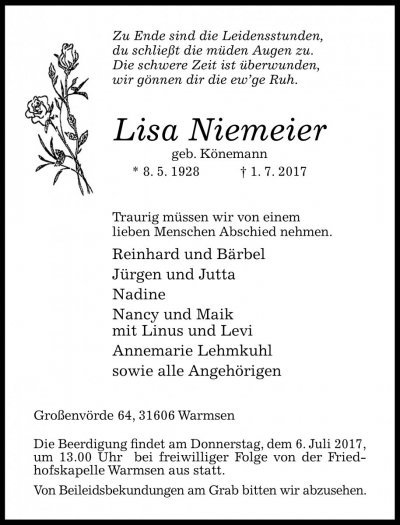 Zu Ende sind die Leidensstunden,
du schließt die müden Augen zu.
Die schwere Zeit ist überwunden,
wir gönnen dir die ew'ge Ruh.

Lisa Niemeier

geb. Könemann

* 8. 5. 1928 † 1. 7. 2017

Traurig müssen wir von einem lieben Menschen Abschied nehmen.

Reinhard und Bärbel
Jürgen und Jutta
Nadine
Nancy und Maik
mit Linus und Levi
Annemarie Lehmkuhl
sowie alle Angehörigen

Großenvörde 64, 31606 Warmsen

Die Beerdigung findet am Donnerstag, dem 6. Juli 2017, um 13.00 Uhr bei freiwilliger Folge von der Friedhofskapelle Warmsen aus statt.

Von Beileidsbekundungen am Grab bitten wir abzusehen.